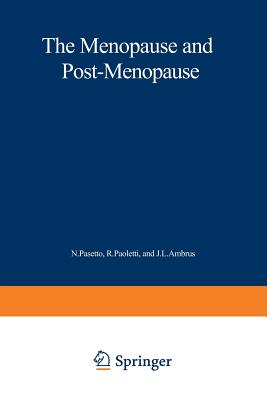 The Menopause and Post-Menopause

N.Pasetto, R.Paoletti, and J.L.Ambrus

Springer